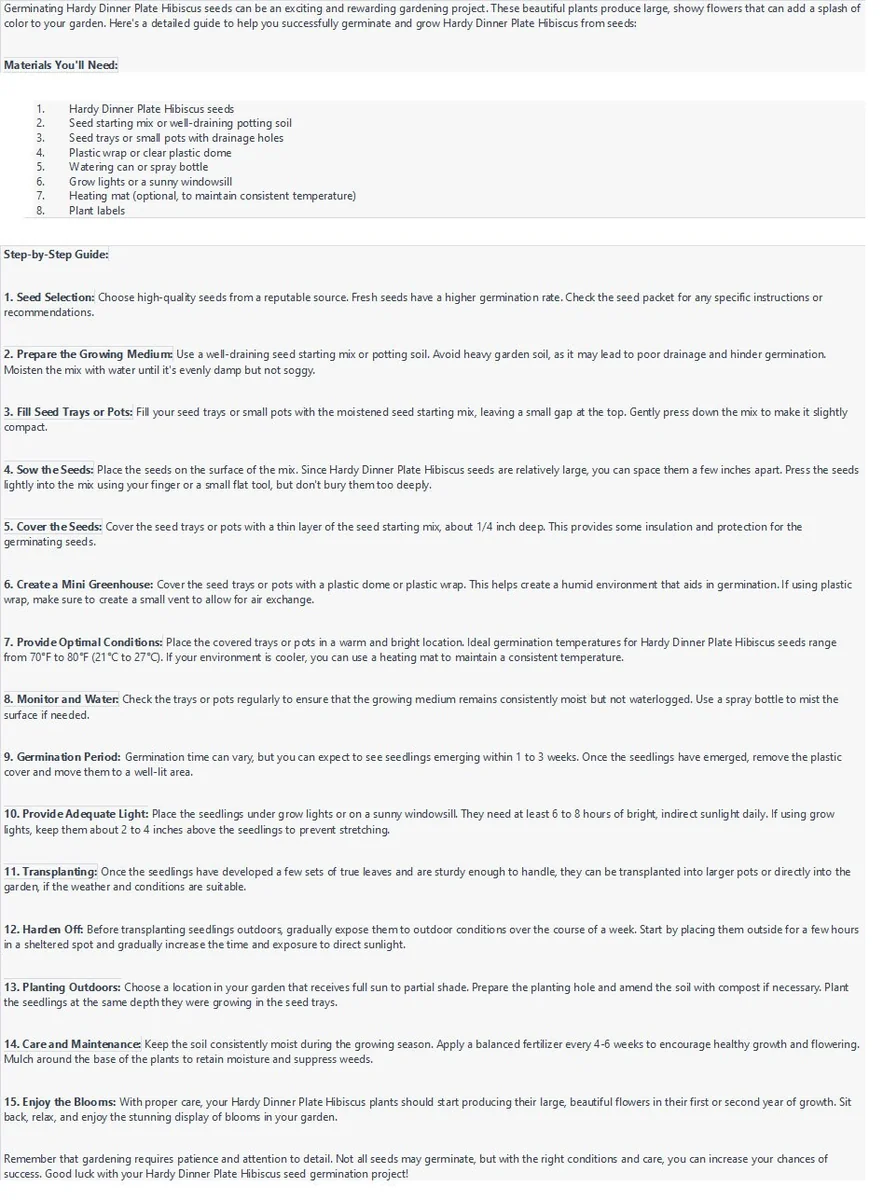 Germinating Hardy Dinner Plate Hibiscus seeds can be an exciting and rewarding gardening project. These beautiful plants produce large, showy flowers that can add a splash of color to your garden. Here's a detailed guide to help you successfully germinate and grow Hardy Dinner Plate Hibiscus from seeds:

Materials You'll Need:

1. Hardy Dinner Plate Hibiscus seeds
2. Seed starting mix or well-draining potting soil
3. Seed trays or small pots with drainage holes
4. Plastic wrap or clear plastic dome
5. Watering can or spray bottle
6. Grow lights or a sunny windowsill
7. Heating mat (optional, to maintain consistent temperature)
8. Plant labels

Step-by-Step Guide:

1. Seed Selection: Choose high-quality seeds from a reputable source. Fresh seeds have a higher germination rate. Check the seed packet for any specific instructions or recommendations.

2. Prepare the Growing Medium: Use a well-draining seed starting mix or potting soil. Avoid heavy garden soil, as it may lead to poor drainage and hinder germination. Moisten the mix with water until it's evenly damp but not soggy.

3. Fill Seed Trays or Pots: Fill your seed trays or small pots with the moistened seed starting mix, leaving a small gap at the top. Gently press down the mix to make it slightly compact.

4. Sow the Seeds: Place the seeds on the surface of the mix. Since Hardy Dinner Plate Hibiscus seeds are relatively large, you can space them a few inches apart. Press the seeds lightly into the mix using your finger or a small flat tool, but don't bury them too deeply.

5. Cover the Seeds: Cover the seed trays or pots with a thin layer of the seed starting mix, about 1/4 inch deep. This provides some insulation and protection for the germinating seeds.

6. Create a Mini Greenhouse: Cover the seed trays or pots with a plastic dome or plastic wrap. This helps create a humid environment that aids in germination. If using plastic wrap, make sure to create a small vent to allow for air exchange.

7. Provide Optimal Conditions: Place the covered trays or pots in a warm and bright location. Ideal germination temperatures for Hardy Dinner Plate Hibiscus seeds range from 70°F to 80°F (21°C to 27°C). If your environment is cooler, you can use a heating mat to maintain a consistent temperature.

8. Monitor and Water: Check the trays or pots regularly to ensure that the growing medium remains consistently moist but not waterlogged. Use a spray bottle to mist the surface if needed.

9. Germination Period: Germination time can vary, but you can expect to see seedlings emerging within 1 to 3 weeks. Once the seedlings have emerged, remove the plastic cover and move them to a well-lit area.

10. Provide Adequate Light: Place the seedlings under grow lights or on a sunny windowsill. They need at least 6 to 8 hours of bright, indirect sunlight daily. If using grow lights, keep them about 2 to 4 inches above the seedlings to prevent stretching.

11. Transplanting: Once the seedlings have developed a few sets of true leaves and are sturdy enough to handle, they can be transplanted into larger pots or directly into the garden, if the weather and conditions are suitable.

12. Harden Off: Before transplanting seedlings outdoors, gradually expose them to outdoor conditions over the course of a week. Start by placing them outside for a few hours in a sheltered spot and gradually increase the time and exposure to direct sunlight.

13. Planting Outdoors: Choose a location in your garden that receives full sun to partial shade. Prepare the planting hole and amend the soil with compost if necessary. Plant the seedlings at the same depth they were growing in the seed trays.

14. Care and Maintenance: Keep the soil consistently moist during the growing season. Apply a balanced fertilizer every 4-6 weeks to encourage healthy growth and flowering. Mulch around the base of the plants to retain moisture and suppress weeds.

15. Enjoy the Blooms: With proper care, your Hardy Dinner Plate Hibiscus plants should start producing their large, beautiful flowers in their first or second year of growth. Sit back, relax, and enjoy the stunning display of blooms in your garden.

Remember that gardening requires patience and attention to detail. Not all seeds may germinate, but with the right conditions and care, you can increase your chances of success. Good luck with your Hardy Dinner Plate Hibiscus seed germination project!